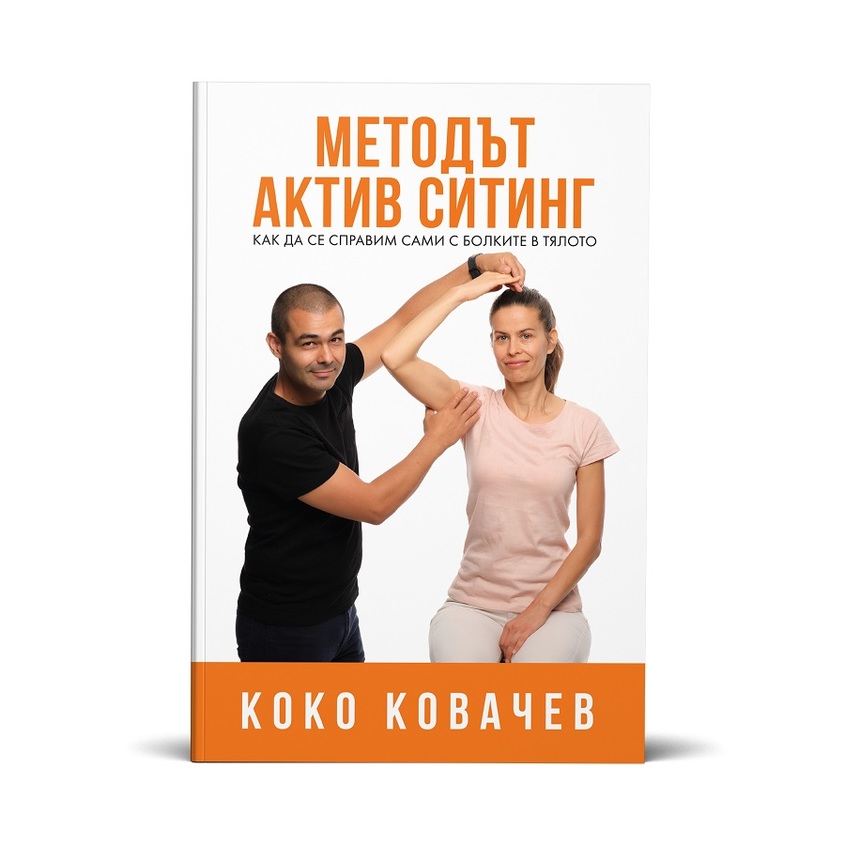 МЕТОДЪТ
АКТИВ СИТИНГ

КАК ДА СЕ СПРАВИМ САМИ С БОЛКИТЕ В ТЯЛОТО

КОКО КОВАЧЕВ